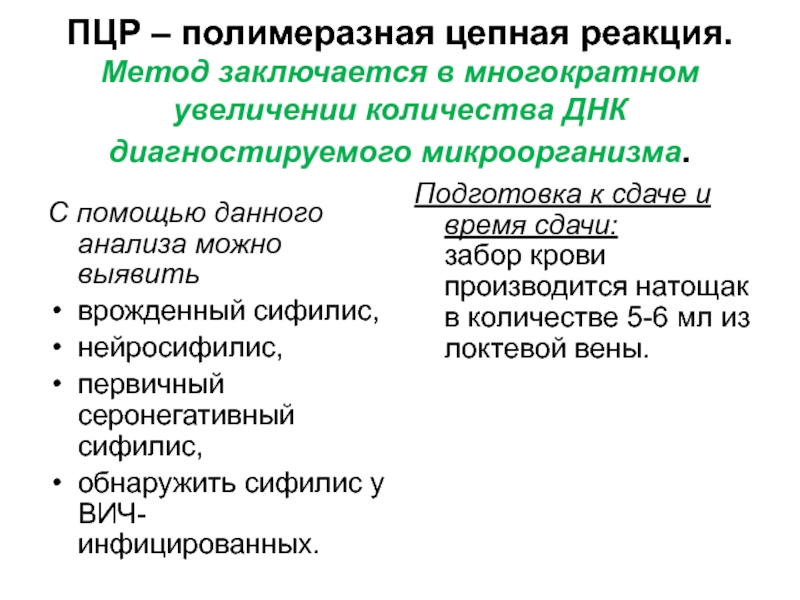 ПЦР – полимеразная цепная реакция. Метод заключается в многократном увеличении количества ДНК диагностируемого микроорганизма.

С помощью данного анализа можно выявить

• врожденный сифилис,
• нейросифилис,
• первичный серонегативный сифилис,
• обнаружить сифилис у ВИЧ-инфицированных.

Подготовка к сдаче и время сдачи: забор крови производится натощак в количестве 5-6 мл из локтевой вены.